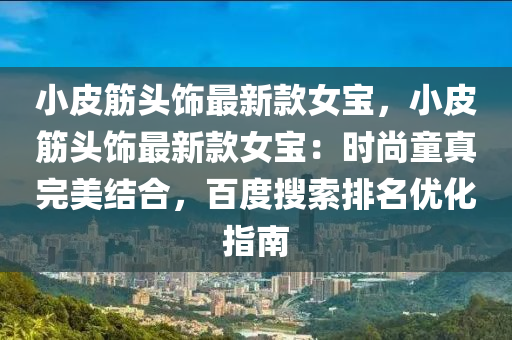 小皮筋头饰最新款女宝，小皮筋头饰最新款女宝：时尚童真完美结合，百度搜索排名优化指南